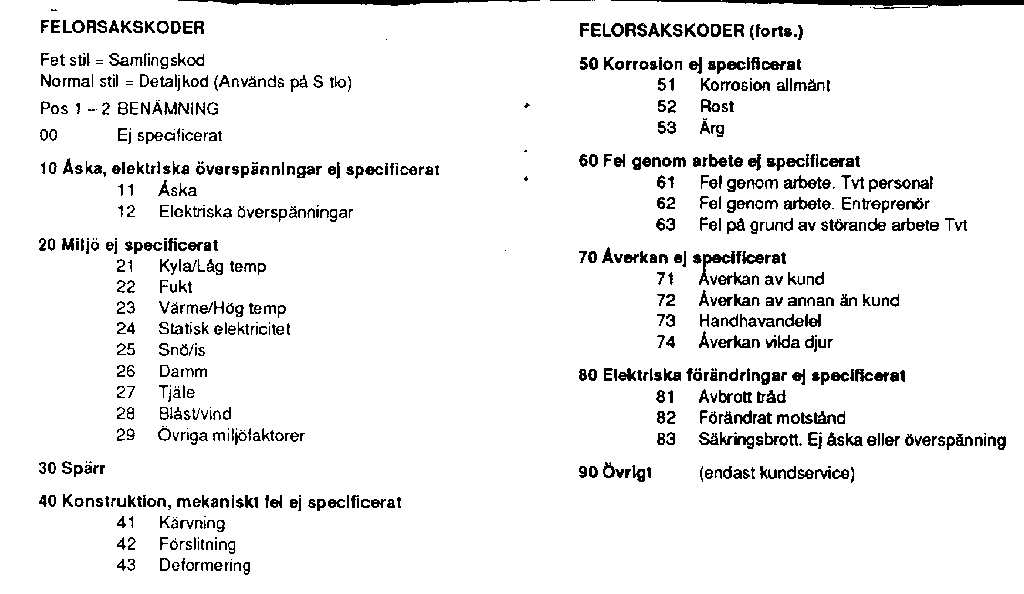 FELORSAKSKODER

Fet stil = Samlingskod
Normal stil = Detaljkod (Används på S tio)

Pos 1 – 2 BENÄMNING

00 Ej specificerat

10 Åska, elektriska överspänningar ej specificerat
11 Åska
12 Elektriska överspänningar

20 Miljö ej specificerat
21 Kyla/Låg temp
22 Fukt
23 Värme/Hög temp
24 Statisk elektricitet
25 Snö/is
26 Damm
27 Tjäle
28 Blåst/vind
29 Övriga miljöfaktorer

30 Spärr

40 Konstruktion, mekaniskt fel ej specificerat
41 Kärvning
42 Förslitning
43 Deformering

FELORSAKSKODER (forts.)

50 Korrosion ej specificerat
51 Korrosion allmänt
52 Rost
53 Ärg

60 Fel genom arbete ej specificerat
61 Fel genom arbete. Tvt personal
62 Fel genom arbete. Entreprenör
63 Fel på grund av störande arbete Tvt

70 Åverkan ej specificerat
71 Åverkan av kund
72 Åverkan av annan än kund
73 Handhavandefel
74 Åverkan vilda djur

80 Elektriska förändringar ej specificerat
81 Avbrott tråd
82 Förändrat motstånd
83 Säkringsbrott. Ej åska eller överspänning

90 Övrigt (endast kundservice)